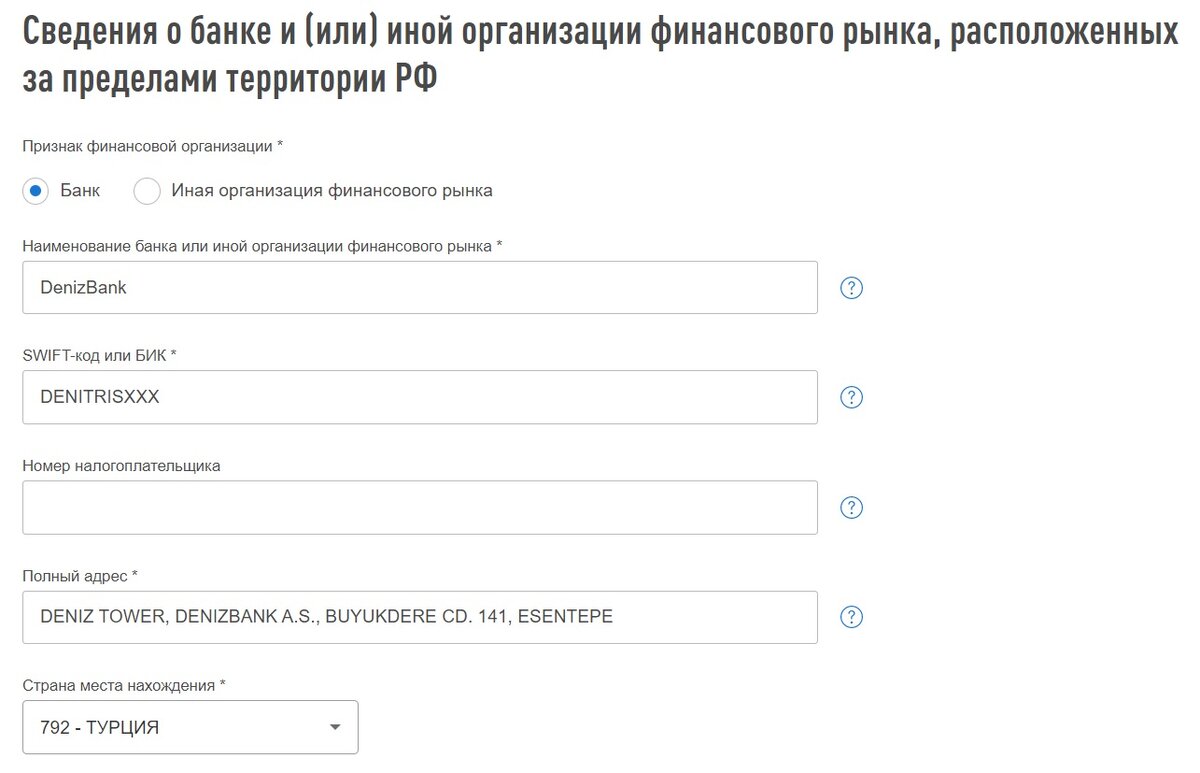 Сведения о банке и (или) иной организации финансового рынка, расположенных за пределами территории РФ

Признак финансовой организации *

Банк

Иная организация финансового рынка

Наименование банка или иной организации финансового рынка *

DenizBank

?

SWIFT-код или БИК *

DENITRISXXX

?

Номер налогоплательщика

?

Полный адрес *

DENIZ TOWER, DENIZBANK A.S., BUYUKDERE CD. 141, ESENTEPE

?

Страна места нахождения *

792 - ТУРЦИЯ